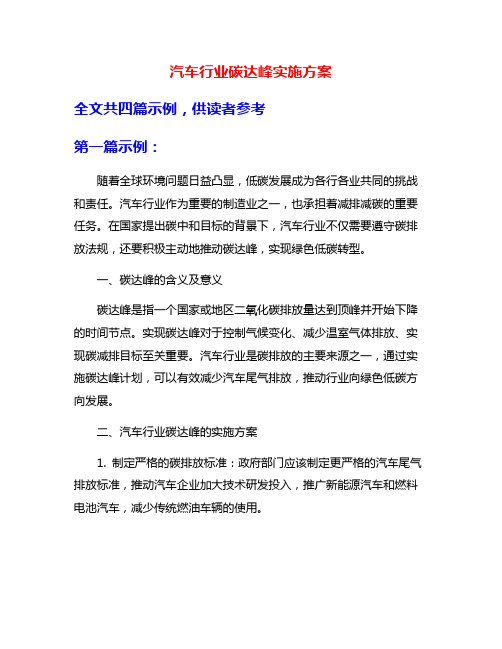 汽车行业碳达峰实施方案

全文共四篇示例，供读者参考

第一篇示例：

随着全球环境问题日益凸显，低碳发展成为各行各业共同的挑战和责任。汽车行业作为重要的制造业之一，也承担着减排减碳的重要任务。在国家提出碳中和目标的背景下，汽车行业不仅需要遵守碳排放法规，还要积极主动地推动碳达峰，实现绿色低碳转型。

一、碳达峰的含义及意义

碳达峰是指一个国家或地区二氧化碳排放量达到顶峰并开始下降的时间节点。实现碳达峰对于控制气候变化、减少温室气体排放、实现碳减排目标至关重要。汽车行业是碳排放的主要来源之一，通过实施碳达峰计划，可以有效减少汽车尾气排放，推动行业向绿色低碳方向发展。

二、汽车行业碳达峰的实施方案

1. 制定严格的碳排放标准：政府部门应该制定更严格的汽车尾气排放标准，推动汽车企业加大技术研发投入，推广新能源汽车和燃料电池汽车，减少传统燃油车辆的使用。